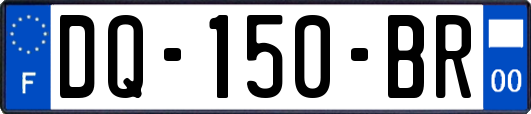 F
DQ-150-BR
00